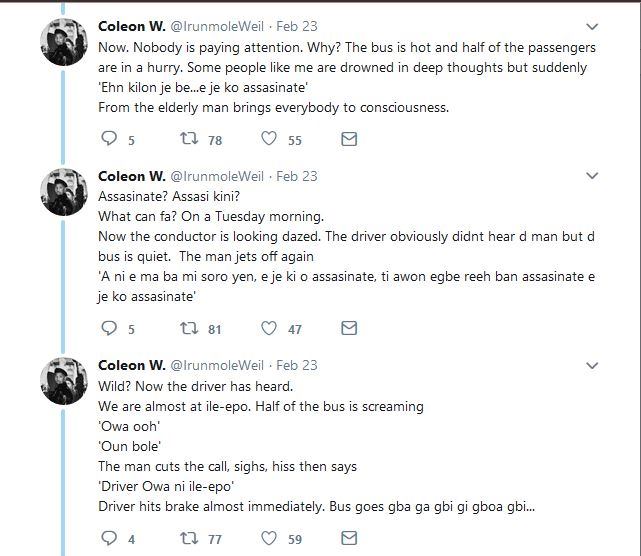 Coleon W. @IrunmoleWeil · Feb 23
Now. Nobody is paying attention. Why? The bus is hot and half of the passengers are in a hurry. Some people like me are drowned in deep thoughts but suddenly
'Ehn kilon je be...e je ko assasinate'
From the elderly man brings everybody to consciousness.

5 78 55

Coleon W. @IrunmoleWeil · Feb 23
Assasinate? Assasi kini?
What can fa? On a Tuesday morning.
Now the conductor is looking dazed. The driver obviously didnt hear d man but d bus is quiet. The man jets off again
'A ni e ma ba mi soro yen, e je ki o assasinate, ti awon egbe reeh ban assasinate e je ko assasinate'

5 81 47

Coleon W. @IrunmoleWeil · Feb 23
Wild? Now the driver has heard.
We are almost at ile-epo. Half of the bus is screaming
'Owa ooh'
'Oun bole'
The man cuts the call, sighs, hiss then says
'Driver Owa ni ile-epo'
Driver hits brake almost immediately. Bus goes gba ga gbi gi gboa gbi...

4 77 59